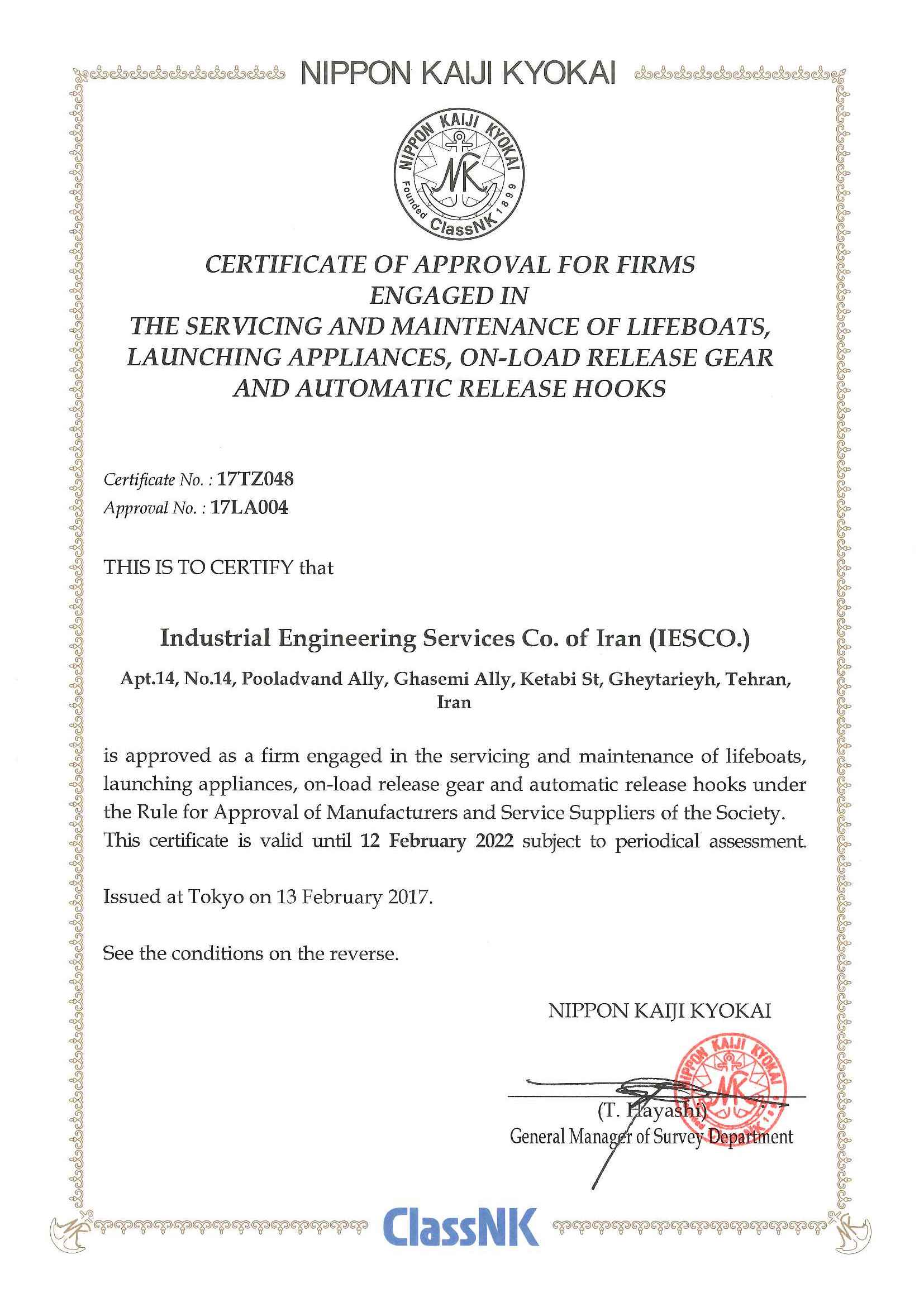 NIPPON KAIJI KYOKAI

NIPPON KAIJI KYOKAI
NK
Founded 1899
ClassNK

CERTIFICATE OF APPROVAL FOR FIRMS ENGAGED IN THE SERVICING AND MAINTENANCE OF LIFEBOATS, LAUNCHING APPLIANCES, ON-LOAD RELEASE GEAR AND AUTOMATIC RELEASE HOOKS

Certificate No. : 17TZ048
Approval No. : 17LA004

THIS IS TO CERTIFY that

Industrial Engineering Services Co. of Iran (IESCO.)

Apt.14, No.14, Pooladvand Ally, Ghasemi Ally, Ketabi St, Gheytarieyh, Tehran, Iran

is approved as a firm engaged in the servicing and maintenance of lifeboats, launching appliances, on-load release gear and automatic release hooks under the Rule for Approval of Manufacturers and Service Suppliers of the Society. This certificate is valid until 12 February 2022 subject to periodical assessment.

Issued at Tokyo on 13 February 2017.

See the conditions on the reverse.

NIPPON KAIJI KYOKAI

NIPPON KAIJI KYOKAI
NK

(T. Hayashi)
General Manager of Survey Department

ClassNK